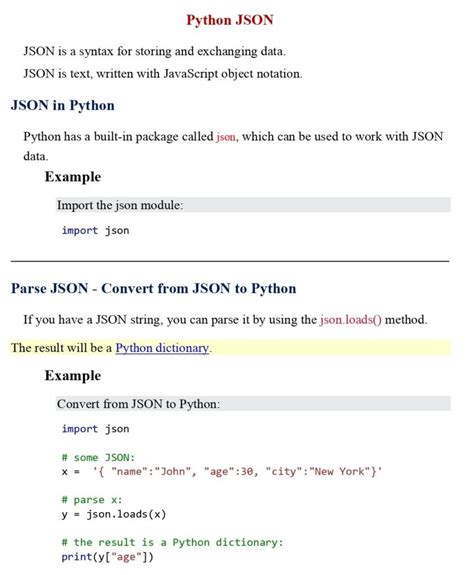 Python JSON

JSON is a syntax for storing and exchanging data.

JSON is text, written with JavaScript object notation.

JSON in Python

Python has a built-in package called json, which can be used to work with JSON data.

Example

Import the json module:

import json

Parse JSON - Convert from JSON to Python

If you have a JSON string, you can parse it by using the json.loads() method.

The result will be a Python dictionary.

Example

Convert from JSON to Python:

import json

# some JSON:
x = '{ "name":"John", "age":30, "city":"New York"}'

# parse x:
y = json.loads(x)

# the result is a Python dictionary:
print(y["age"])